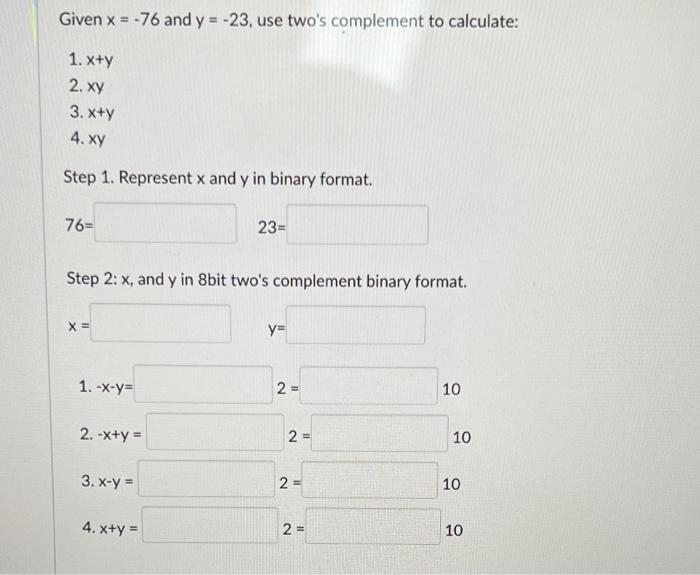 Given x = -76 and y = -23, use two's complement to calculate:

1. x+y
2. xy
3. x+y
4. xy

Step 1. Represent x and y in binary format.

76= 23=

Step 2: x, and y in 8bit two's complement binary format.

x = y=

1. -x-y= 2 = 10

2. -x+y = 2 = 10

3. x-y = 2 = 10

4. x+y = 2 = 10